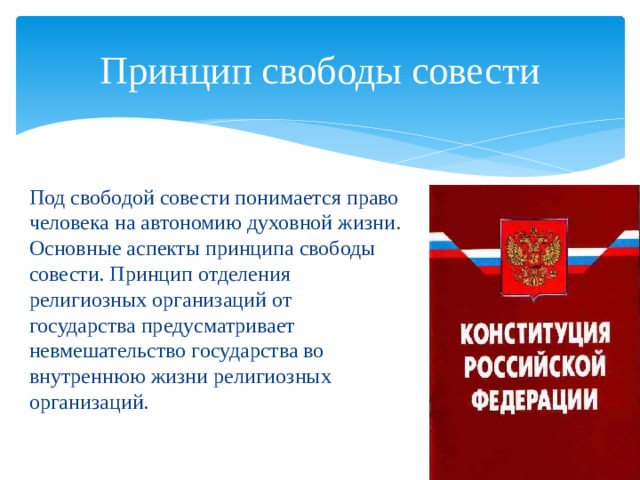 Принцип свободы совести

Под свободой совести понимается право человека на автономию духовной жизни. Основные аспекты принципа свободы совести. Принцип отделения религиозных организаций от государства предусматривает невмешательство государства во внутреннюю жизни религиозных организаций.

КОНСТИТУЦИЯ РОССИЙСКОЙ ФЕДЕРАЦИИ